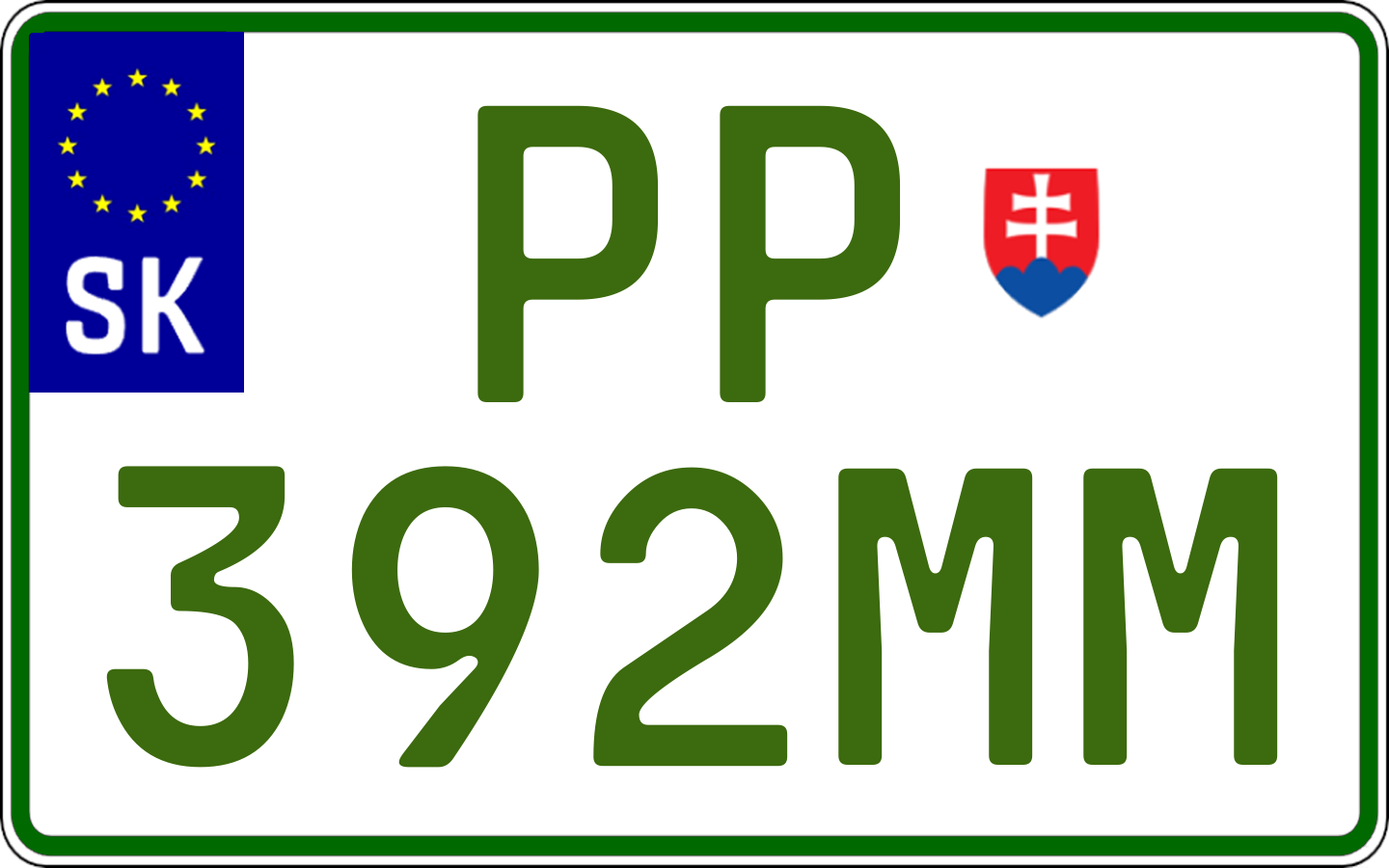 SK

PP

392MM